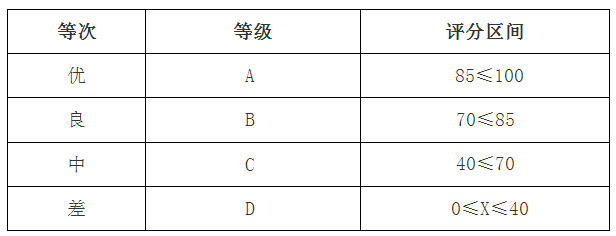 | 等次 | 等级 | 评分区间 |
|---|---|---|
| 优 | A | 85≤100 |
| 良 | B | 70≤85 |
| 中 | C | 40≤70 |
| 差 | D | 0≤X≤40 |